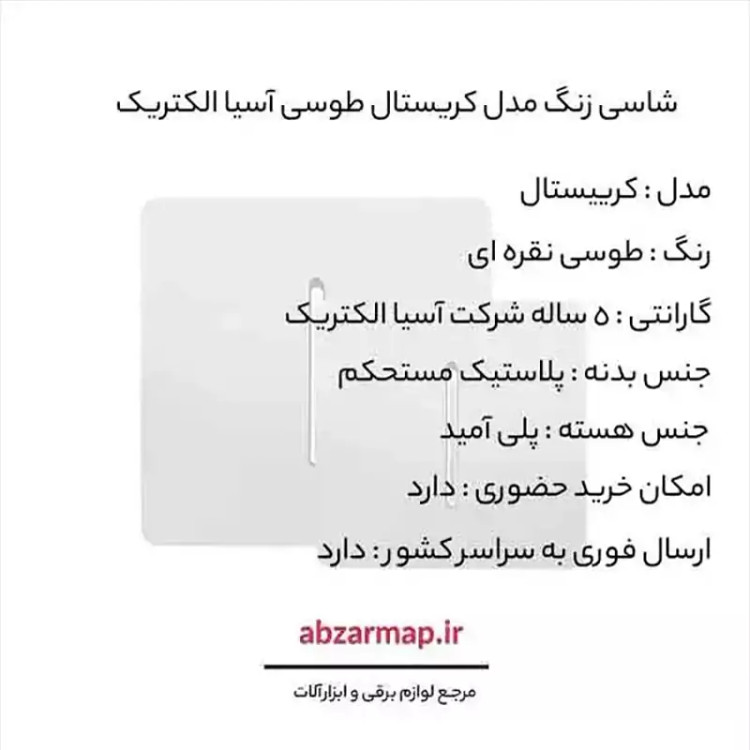 شاسی زنگ مدل کریستال طوسی آسیا الکتریک

مدل : کرییستال

رنگ : طوسی نقره ای

گارانتی : ۵ ساله شرکت آسیا الکتریک

جنس بدنه : پلاستیک مستحکم

جنس هسته : پلی آمید

امکان خرید حضوری : دارد

ارسال فوری به سراسر کشور : دارد

abzarmap.ir

مرجع لوازم برقی و ابزارآلات